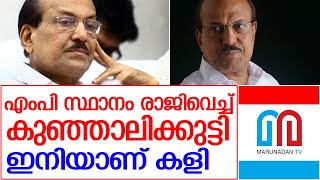 എംപി സ്ഥാനം രാജിവെച്ച്
കുഞ്ഞാലിക്കുട്ടി
ഇനിയാണ് കളി

MARUNADAN TV